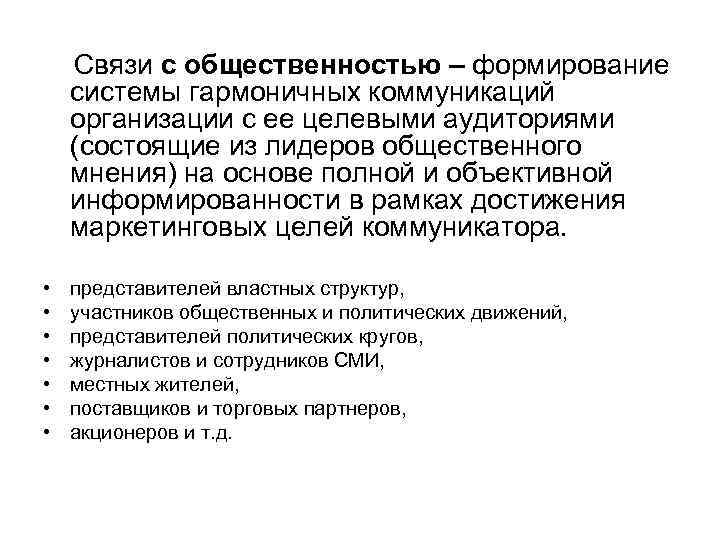 Связи с общественностью – формирование системы гармоничных коммуникаций организации с ее целевыми аудиториями (состоящие из лидеров общественного мнения) на основе полной и объективной информированности в рамках достижения маркетинговых целей коммуникатора.

• представителей властных структур,
• участников общественных и политических движений,
• представителей политических кругов,
• журналистов и сотрудников СМИ,
• местных жителей,
• поставщиков и торговых партнеров,
• акционеров и т.д.